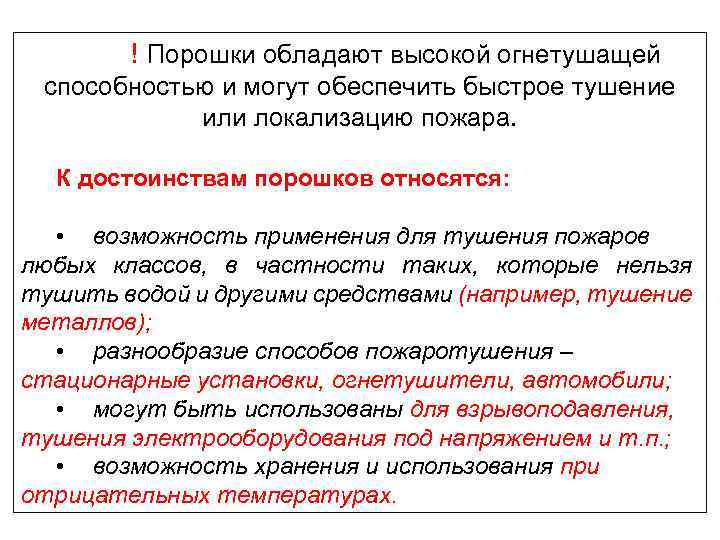 ! Порошки обладают высокой огнетушащей способностью и могут обеспечить быстрое тушение или локализацию пожара.

К достоинствам порошков относятся:

• возможность применения для тушения пожаров любых классов, в частности таких, которые нельзя тушить водой и другими средствами (например, тушение металлов);

• разнообразие способов пожаротушения – стационарные установки, огнетушители, автомобили;

• могут быть использованы для взрывоподавления, тушения электрооборудования под напряжением и т.п.;

• возможность хранения и использования при отрицательных температурах.